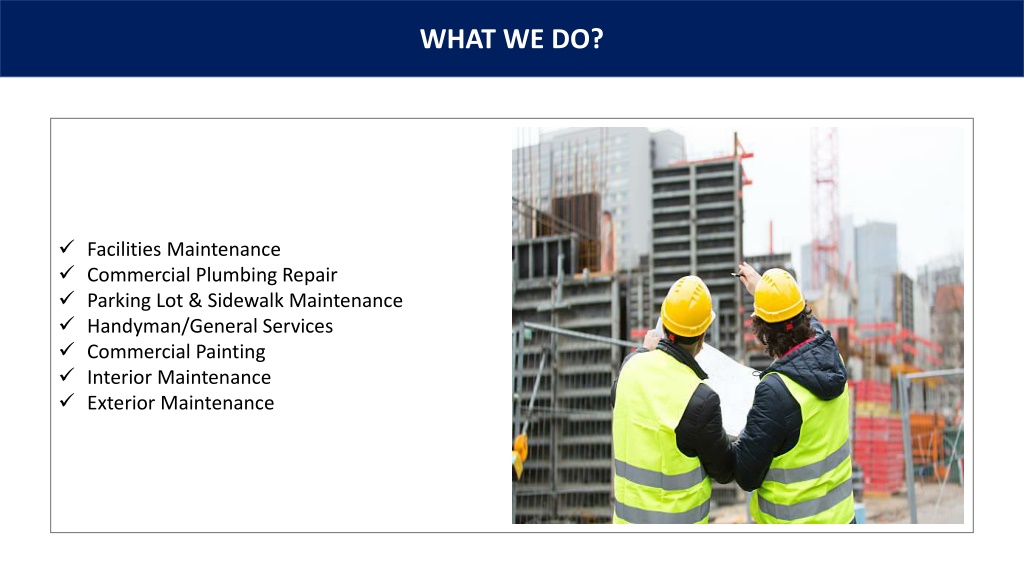 WHAT WE DO?

✓ Facilities Maintenance
✓ Commercial Plumbing Repair
✓ Parking Lot & Sidewalk Maintenance
✓ Handyman/General Services
✓ Commercial Painting
✓ Interior Maintenance
✓ Exterior Maintenance